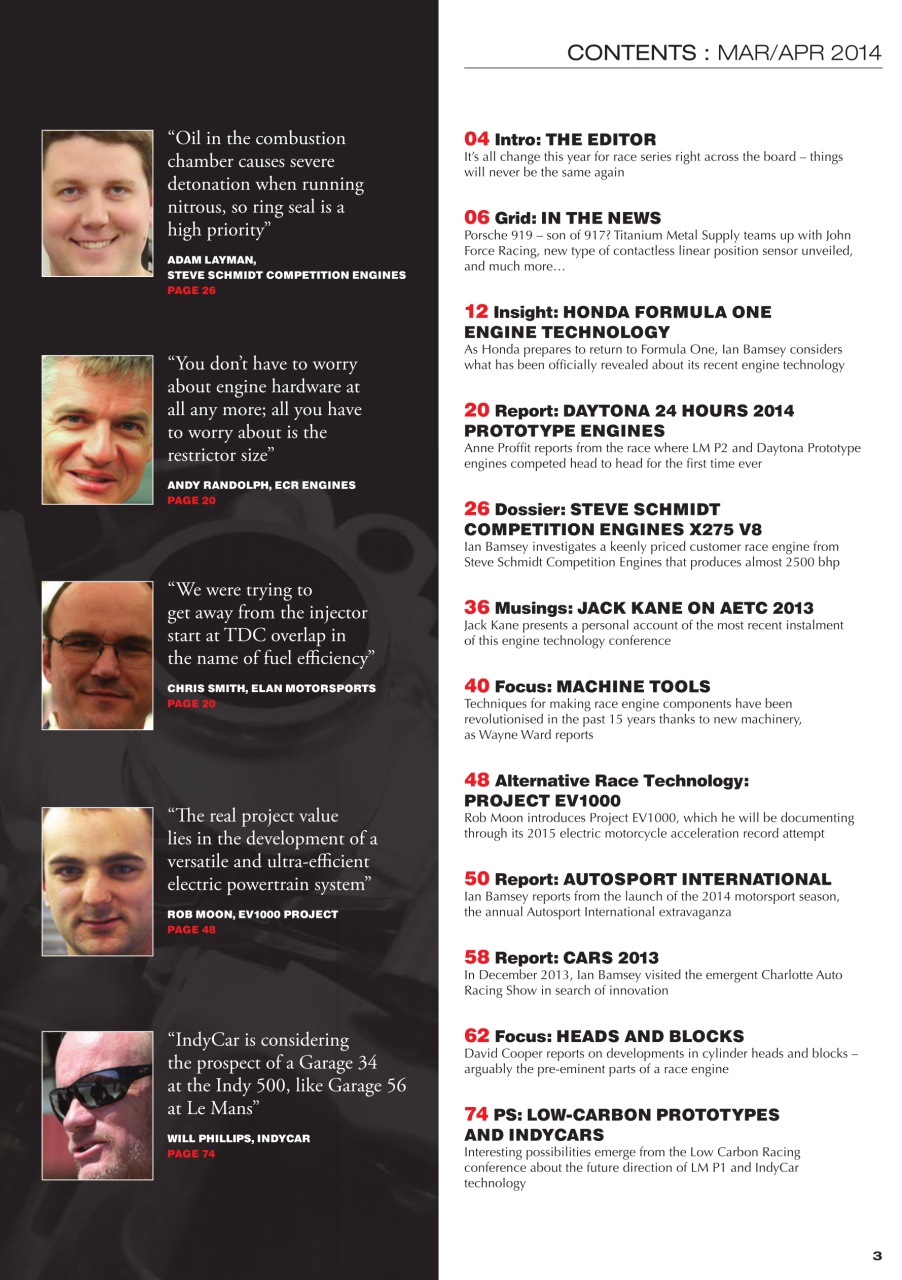 CONTENTS : MAR/APR 2014

“Oil in the combustion chamber causes severe detonation when running nitrous, so ring seal is a high priority”

ADAM LAYMAN, STEVE SCHMIDT COMPETITION ENGINES
PAGE 26

“You don’t have to worry about engine hardware at all any more; all you have to worry about is the restrictor size”

ANDY RANDOLPH, ECR ENGINES
PAGE 20

“We were trying to get away from the injector start at TDC overlap in the name of fuel efficiency”

CHRIS SMITH, ELAN MOTORSPORTS
PAGE 20

“The real project value lies in the development of a versatile and ultra-efficient electric powertrain system”

ROB MOON, EV1000 PROJECT
PAGE 48

“IndyCar is considering the prospect of a Garage 34 at the Indy 500, like Garage 56 at Le Mans”

WILL PHILLIPS, INDYCAR
PAGE 74

04 Intro: THE EDITOR
It’s all change this year for race series right across the board – things will never be the same again

06 Grid: IN THE NEWS
Porsche 919 – son of 917? Titanium Metal Supply teams up with John Force Racing, new type of contactless linear position sensor unveiled, and much more…

12 Insight: HONDA FORMULA ONE ENGINE TECHNOLOGY
As Honda prepares to return to Formula One, Ian Bamsey considers what has been officially revealed about its recent engine technology

20 Report: DAYTONA 24 HOURS 2014 PROTOTYPE ENGINES
Anne Proffit reports from the race where LM P2 and Daytona Prototype engines competed head to head for the first time ever

26 Dossier: STEVE SCHMIDT COMPETITION ENGINES X275 V8
Ian Bamsey investigates a keenly priced customer race engine from Steve Schmidt Competition Engines that produces almost 2500 bhp

36 Musings: JACK KANE ON AETC 2013
Jack Kane presents a personal account of the most recent instalment of this engine technology conference

40 Focus: MACHINE TOOLS
Techniques for making race engine components have been revolutionised in the past 15 years thanks to new machinery, as Wayne Ward reports

48 Alternative Race Technology: PROJECT EV1000
Rob Moon introduces Project EV1000, which he will be documenting through its 2015 electric motorcycle acceleration record attempt

50 Report: AUTOSPORT INTERNATIONAL
Ian Bamsey reports from the launch of the 2014 motorsport season, the annual Autosport International extravaganza

58 Report: CARS 2013
In December 2013, Ian Bamsey visited the emergent Charlotte Auto Racing Show in search of innovation

62 Focus: HEADS AND BLOCKS
David Cooper reports on developments in cylinder heads and blocks – arguably the pre-eminent parts of a race engine

74 PS: LOW-CARBON PROTOTYPES AND INDYCARS
Interesting possibilities emerge from the Low Carbon Racing conference about the future direction of LM P1 and IndyCar technology

3